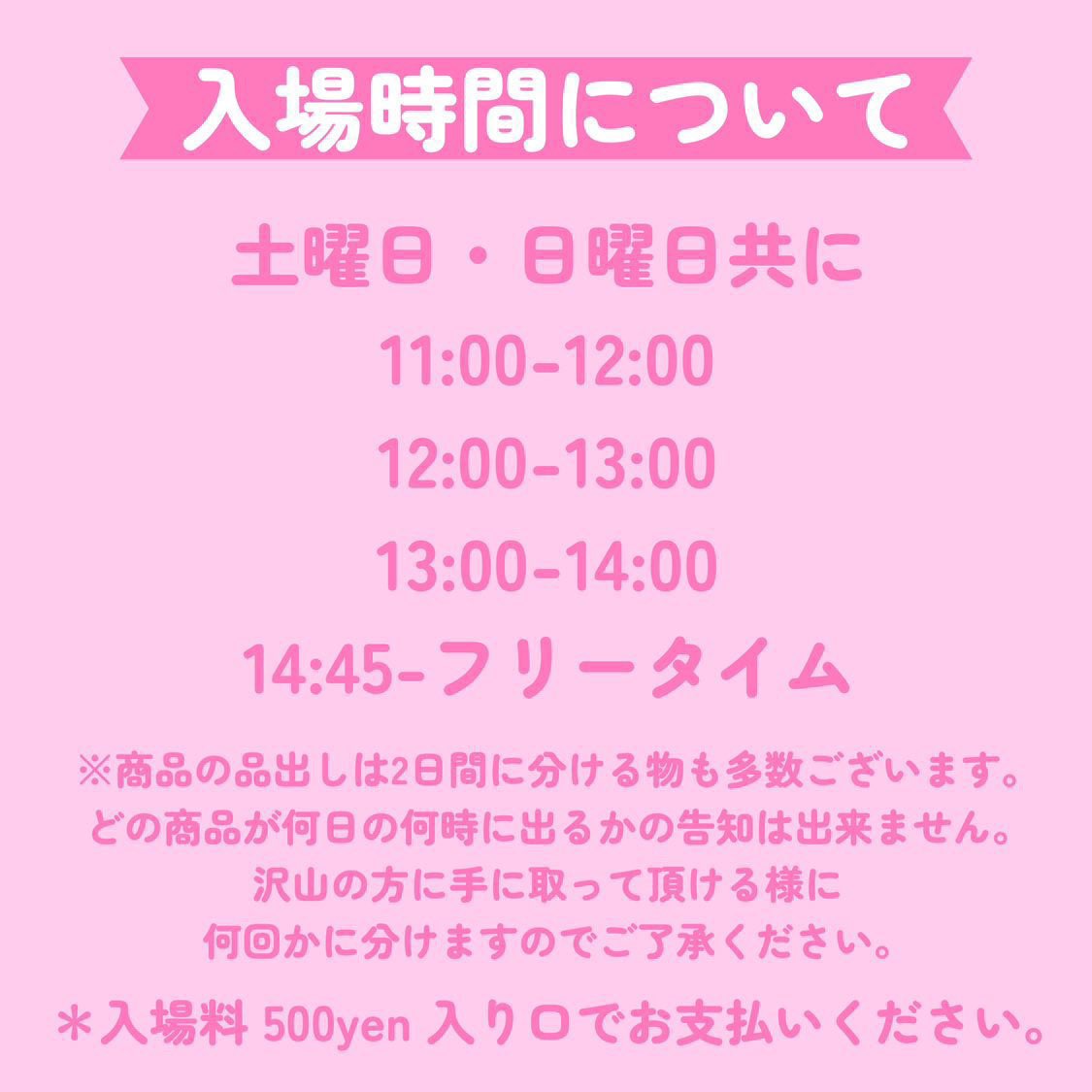 入場時間について

土曜日・日曜日共に

11:00-12:00

12:00-13:00

13:00-14:00

14:45-フリータイム

※商品の品出しは2日間に分ける物も多数ございます。
どの商品が何日の何時に出るかの告知は出来ません。
沢山の方に手に取って頂ける様に
何回かに分けますのでご了承ください。

＊入場料 500yen 入り口でお支払いください。